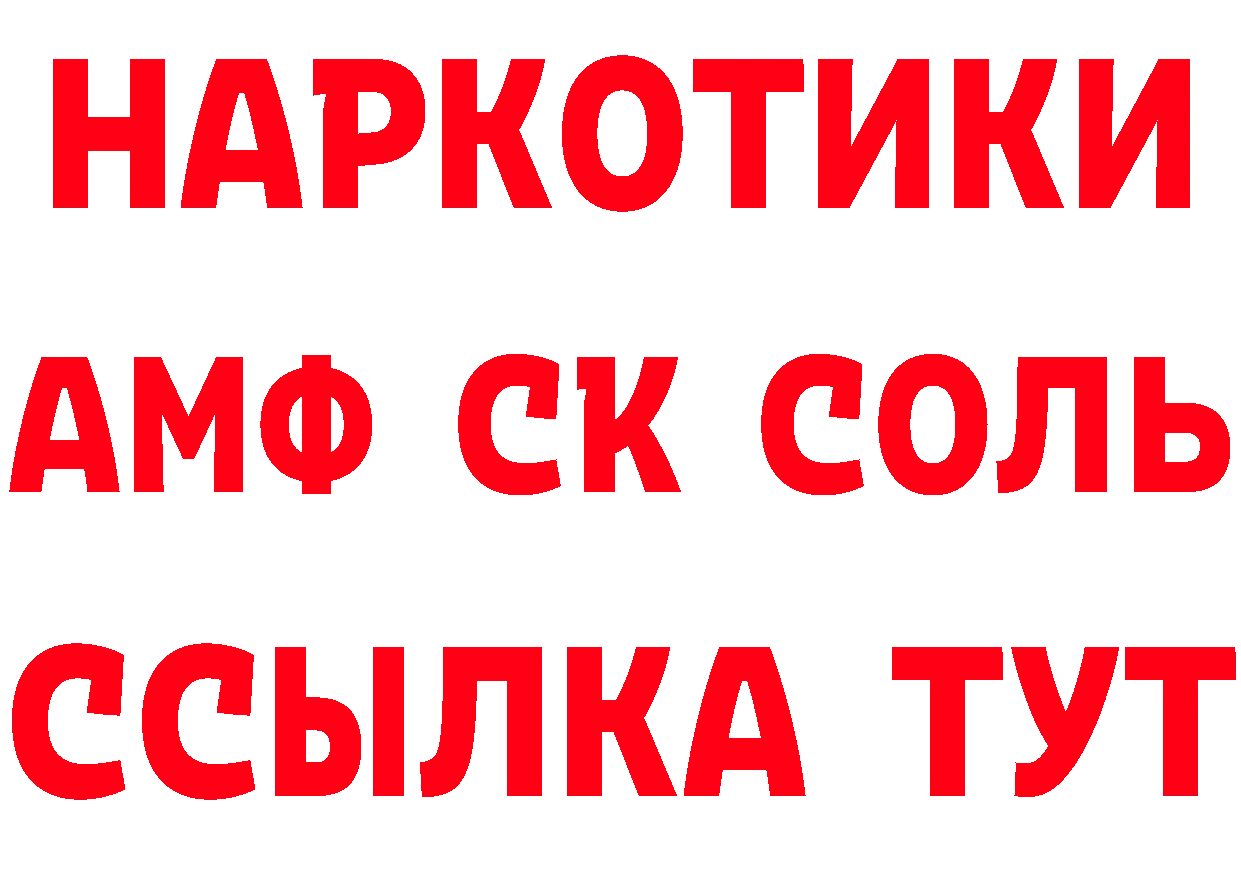 НАРКОТИКИ

АМФ СК СОЛЬ

ССЫЛКА ТУТ